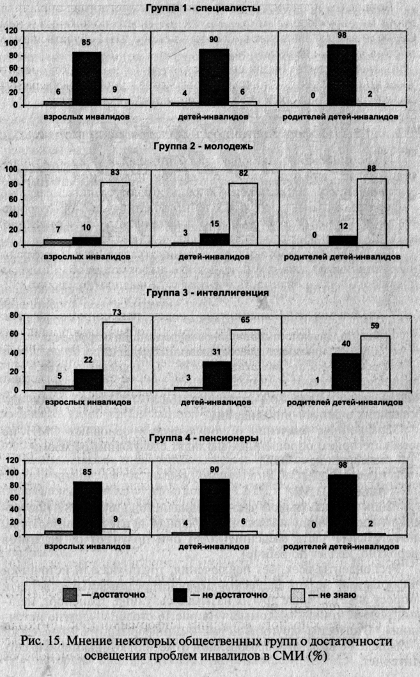 Группа 1 - специалисты

120
100
80
60
40
20
0

6 85 9
взрослых инвалидов

4 90 6
детей-инвалидов

0 98 2
родителей детей-инвалидов

Группа 2 - молодежь

100
80
60
40
20
0

7 10 83
взрослых инвалидов

3 15 82
детей-инвалидов

0 12 88
родителей детей-инвалидов

Группа 3 - интеллигенция

80
60
40
20
0

5 22 73
взрослых инвалидов

3 31 65
детей-инвалидов

1 40 59
родителей детей-инвалидов

Группа 4 - пенсионеры

120
100
80
60
40
20
0

6 85 9
взрослых инвалидов

4 90 6
детей-инвалидов

0 98 2
родителей детей-инвалидов

— достаточно — не достаточно — не знаю

Рис. 15. Мнение некоторых общественных групп о достаточности освещения проблем инвалидов в СМИ (%)